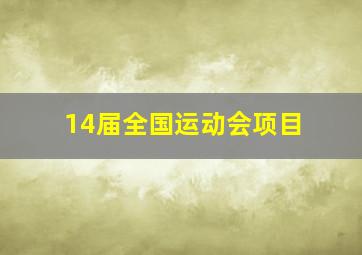 14届全国运动会项目